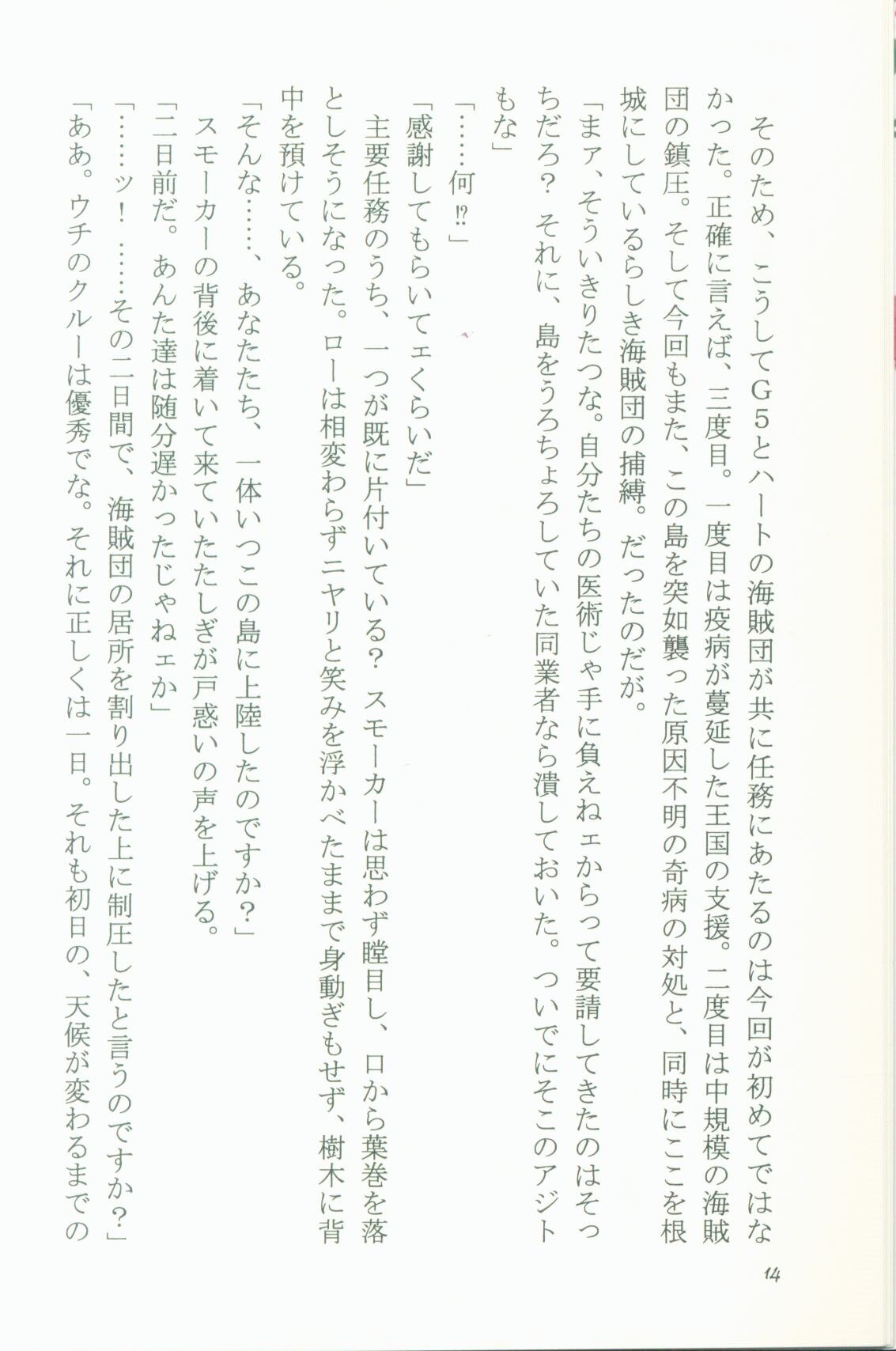 そのため、こうしてG５とハートの海賊団が共に任務にあたるのは今回が初めてではなかった。正確に言えば、三度目。一度目は疫病が蔓延した王国の支援。二度目は中規模の海賊団の鎮圧。そして今回もまた、この島を突如襲った原因不明の奇病の対処と、同時にここを根城にしているらしき海賊団の捕縛。だったのだが。

「まァ、そういきりたつな。自分たちの医術じゃ手に負えねェからって要請してきたのはそっちだろ？　それに、島をうろちょろしていた同業者なら潰しておいた。ついでにそこのアジトもな」

「……何⁉」

「感謝してもらいてェくらいだ」

主要任務のうち、一つが既に片付いている？　スモーカーは思わず瞠目し、口から葉巻を落としそうになった。ローは相変わらずニヤリと笑みを浮かべたままで身動ぎもせず、樹木に背中を預けている。

「そんな……、あなたたち、一体いつこの島に上陸したのですか？」

スモーカーの背後に着いて来ていたたしぎが戸惑いの声を上げる。

「二日前だ。あんた達は随分遅かったじゃねェか」

「……ッ！　……その二日間で、海賊団の居所を割り出した上に制圧したと言うのですか？」

「ああ。ウチのクルーは優秀でな。それに正しくは一日。それも初日の、天候が変わるまでの

14